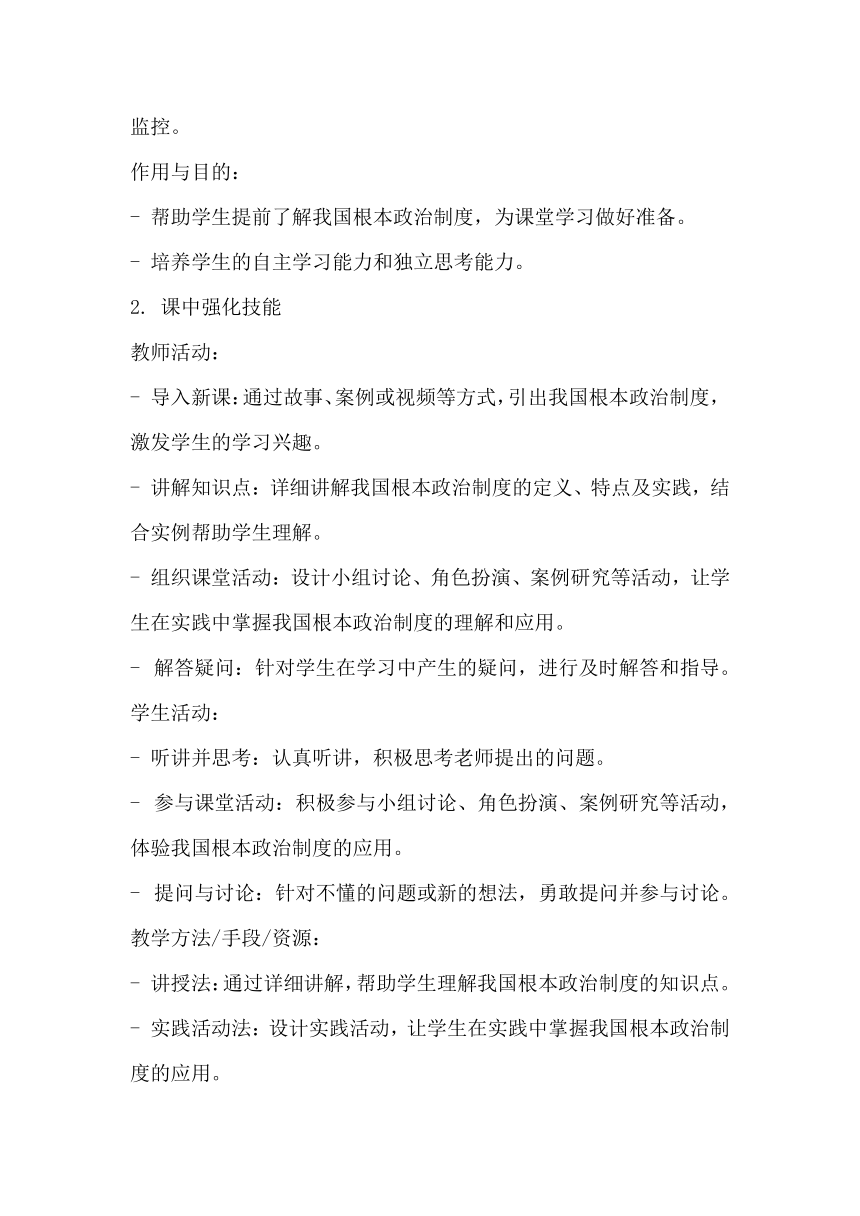 监控。

作用与目的：

- 帮助学生提前了解我国根本政治制度，为课堂学习做好准备。

- 培养学生的自主学习能力和独立思考能力。

2. 课中强化技能

教师活动：

- 导入新课：通过故事、案例或视频等方式，引出我国根本政治制度，激发学生的学习兴趣。

- 讲解知识点：详细讲解我国根本政治制度的定义、特点及实践，结合实例帮助学生理解。

- 组织课堂活动：设计小组讨论、角色扮演、案例研究等活动，让学生在实践中掌握我国根本政治制度的理解和应用。

- 解答疑问：针对学生在学习中产生的疑问，进行及时解答和指导。

学生活动：

- 听讲并思考：认真听讲，积极思考老师提出的问题。

- 参与课堂活动：积极参与小组讨论、角色扮演、案例研究等活动，体验我国根本政治制度的应用。

- 提问与讨论：针对不懂的问题或新的想法，勇敢提问并参与讨论。

教学方法/手段/资源：

- 讲授法：通过详细讲解，帮助学生理解我国根本政治制度的知识点。

- 实践活动法：设计实践活动，让学生在实践中掌握我国根本政治制度的应用。